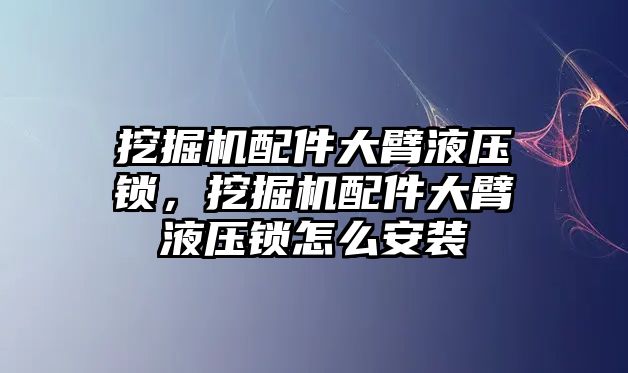 挖掘机配件大臂液压锁，挖掘机配件大臂液压锁怎么安装